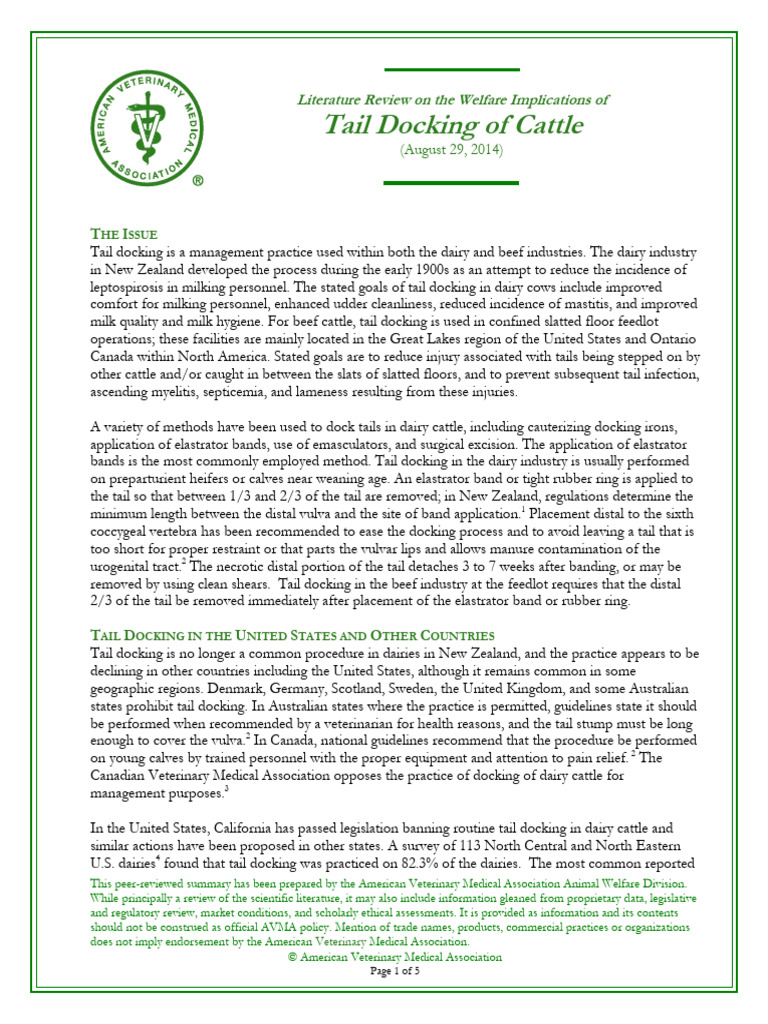 AMERICAN VETERINARY MEDICAL ASSOCIATION ®

Literature Review on the Welfare Implications of

Tail Docking of Cattle

(August 29, 2014)

THE ISSUE

Tail docking is a management practice used within both the dairy and beef industries. The dairy industry in New Zealand developed the process during the early 1900s as an attempt to reduce the incidence of leptospirosis in milking personnel. The stated goals of tail docking in dairy cows include improved comfort for milking personnel, enhanced udder cleanliness, reduced incidence of mastitis, and improved milk quality and milk hygiene. For beef cattle, tail docking is used in confined slatted floor feedlot operations; these facilities are mainly located in the Great Lakes region of the United States and Ontario Canada within North America. Stated goals are to reduce injury associated with tails being stepped on by other cattle and/or caught in between the slats of slatted floors, and to prevent subsequent tail infection, ascending myelitis, septicemia, and lameness resulting from these injuries.

A variety of methods have been used to dock tails in dairy cattle, including cauterizing docking irons, application of elastrator bands, use of emasculators, and surgical excision. The application of elastrator bands is the most commonly employed method. Tail docking in the dairy industry is usually performed on preparturient heifers or calves near weaning age. An elastrator band or tight rubber ring is applied to the tail so that between 1/3 and 2/3 of the tail are removed; in New Zealand, regulations determine the minimum length between the distal vulva and the site of band application.$^1$ Placement distal to the sixth coccygeal vertebra has been recommended to ease the docking process and to avoid leaving a tail that is too short for proper restraint or that parts the vulvar lips and allows manure contamination of the urogenital tract.$^2$ The necrotic distal portion of the tail detaches 3 to 7 weeks after banding, or may be removed by using clean shears. Tail docking in the beef industry at the feedlot requires that the distal 2/3 of the tail be removed immediately after placement of the elastrator band or rubber ring.

TAIL DOCKING IN THE UNITED STATES AND OTHER COUNTRIES

Tail docking is no longer a common procedure in dairies in New Zealand, and the practice appears to be declining in other countries including the United States, although it remains common in some geographic regions. Denmark, Germany, Scotland, Sweden, the United Kingdom, and some Australian states prohibit tail docking. In Australian states where the practice is permitted, guidelines state it should be performed when recommended by a veterinarian for health reasons, and the tail stump must be long enough to cover the vulva.$^2$ In Canada, national guidelines recommend that the procedure be performed on young calves by trained personnel with the proper equipment and attention to pain relief.$^2$ The Canadian Veterinary Medical Association opposes the practice of docking of dairy cattle for management purposes.$^3$

In the United States, California has passed legislation banning routine tail docking in dairy cattle and similar actions have been proposed in other states. A survey of 113 North Central and North Eastern U.S. dairies$^4$ found that tail docking was practiced on 82.3% of the dairies. The most common reported

This peer-reviewed summary has been prepared by the American Veterinary Medical Association Animal Welfare Division. While principally a review of the scientific literature, it may also include information gleaned from proprietary data, legislative and regulatory review, market conditions, and scholarly ethical assessments. It is provided as information and its contents should not be construed as official AVMA policy. Mention of trade names, products, commercial practices or organizations does not imply endorsement by the American Veterinary Medical Association.

© American Veterinary Medical Association

Page 1 of 5